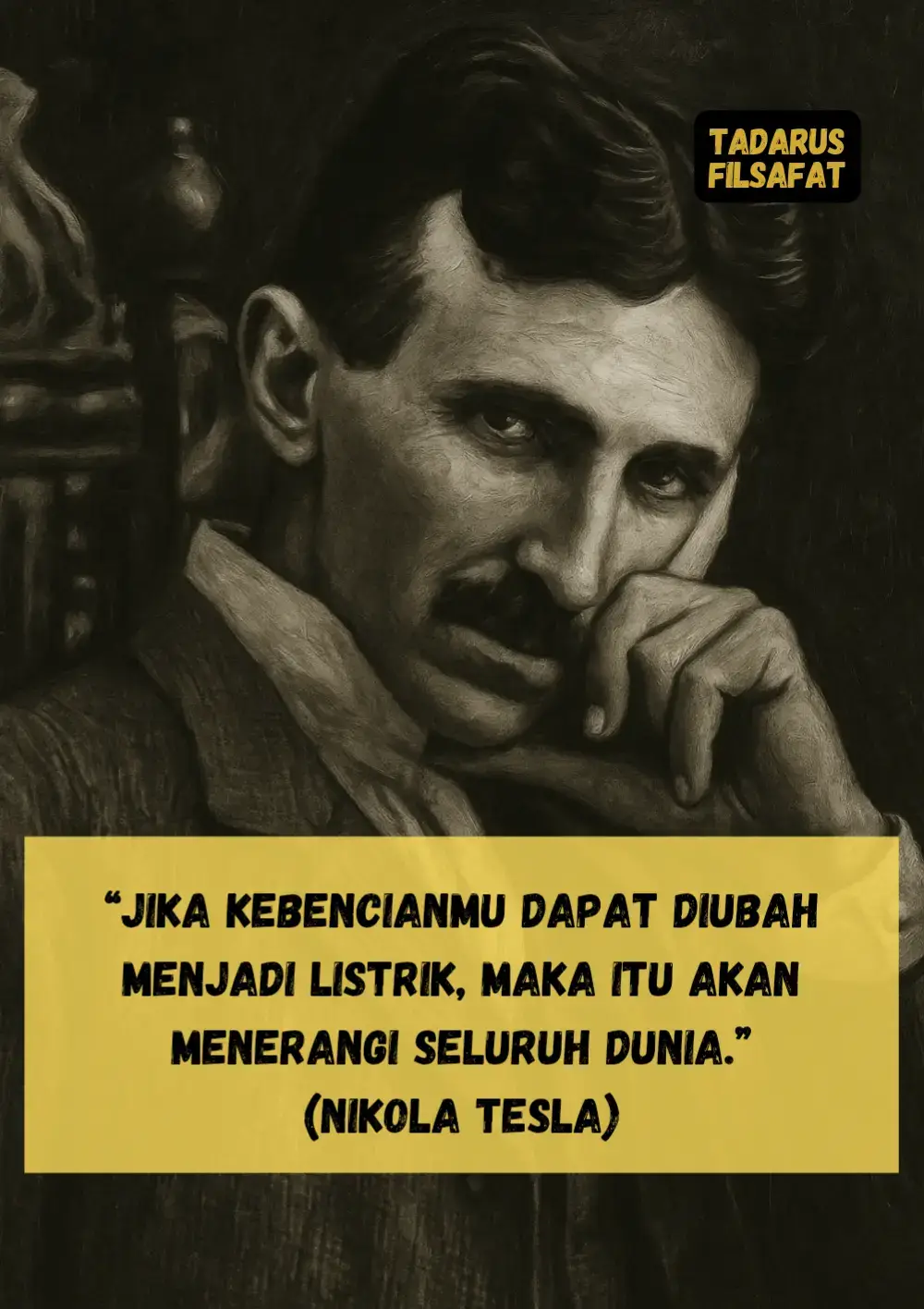 TADARUS FILSAFAT

“JIKA KEBENCIANMU DAPAT DIUBAH MENJADI LISTRIK, MAKA ITU AKAN MENERANGI SELURUH DUNIA.”
(NIKOLA TESLA)